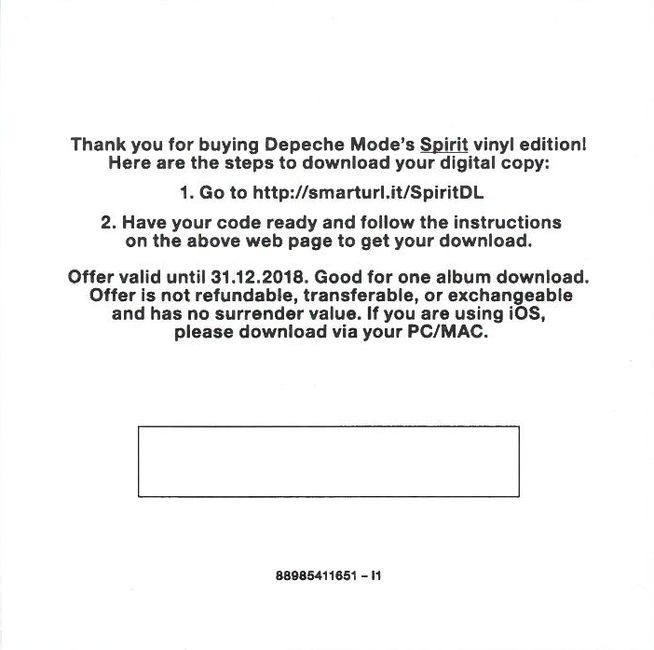 Thank you for buying Depeche Mode's Spirit vinyl edition!
Here are the steps to download your digital copy:

1. Go to http://smarturl.it/SpiritDL

2. Have your code ready and follow the instructions on the above web page to get your download.

Offer valid until 31.12.2018. Good for one album download. Offer is not refundable, transferable, or exchangeable and has no surrender value. If you are using iOS, please download via your PC/MAC.

88985411651 – I1